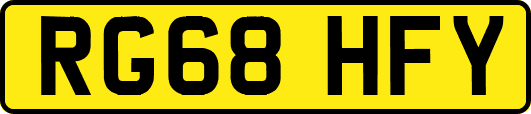 RG68 HFY